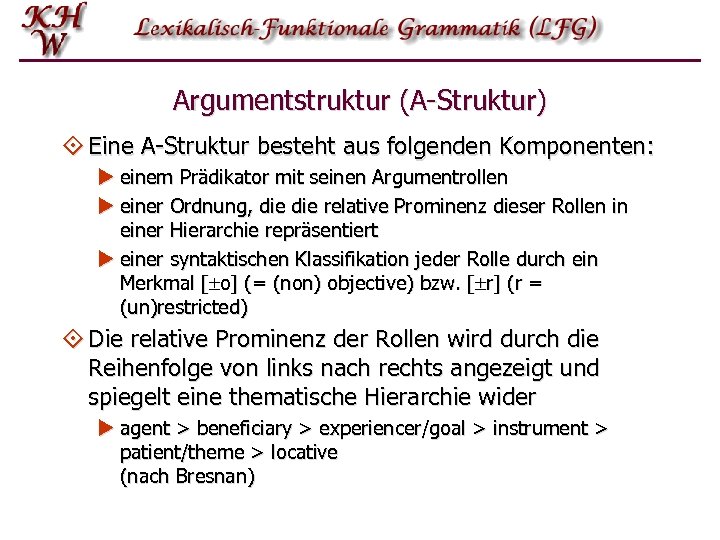 KHW

Lexikalisch-Funktionale Grammatik (LFG)

Argumentstruktur (A-Struktur)

Eine A-Struktur besteht aus folgenden Komponenten:

einem Prädikator mit seinen Argumentrollen

einer Ordnung, die die relative Prominenz dieser Rollen in einer Hierarchie repräsentiert

einer syntaktischen Klassifikation jeder Rolle durch ein Merkmal [$\pm$o] (= (non) objective) bzw. [$\pm$r] (r = (un)restricted)

Die relative Prominenz der Rollen wird durch die Reihenfolge von links nach rechts angezeigt und spiegelt eine thematische Hierarchie wider

agent > beneficiary > experiencer/goal > instrument > patient/theme > locative
(nach Bresnan)